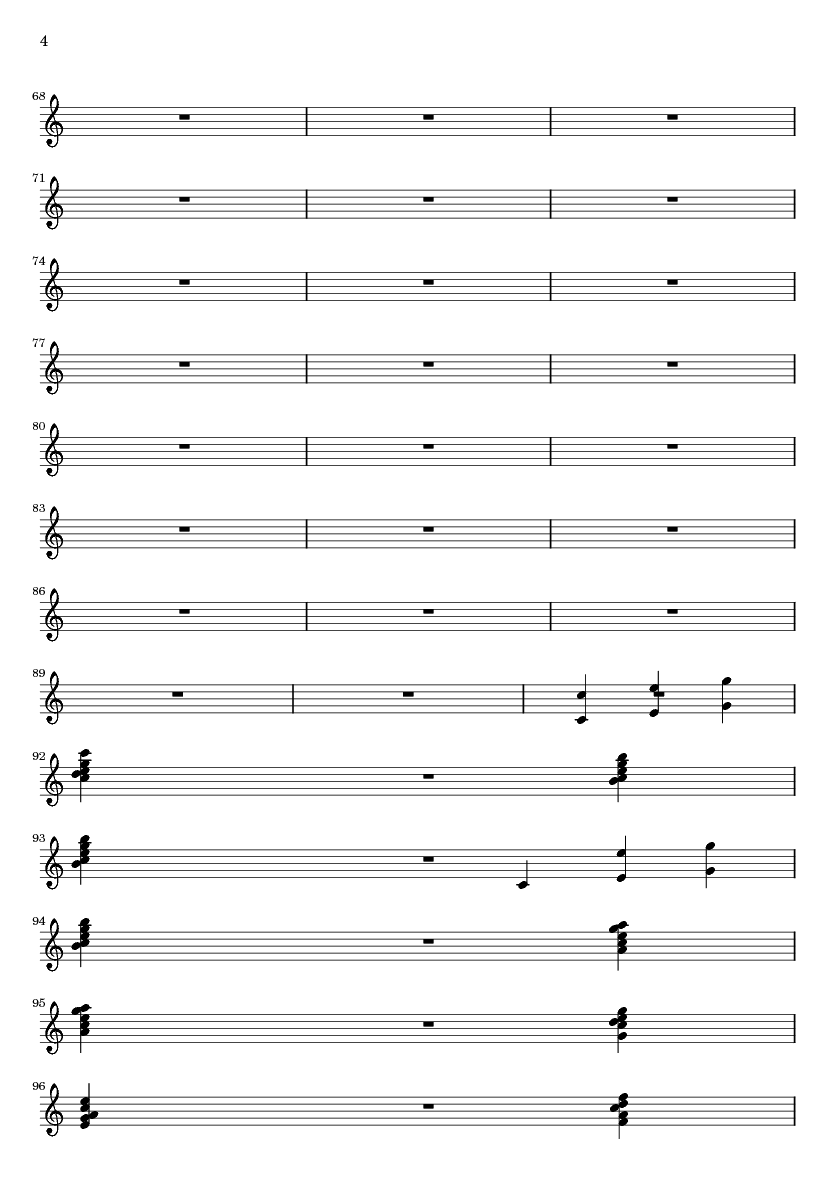 4

68

71

74

77

80

83

86

89

92

93

94

95

96